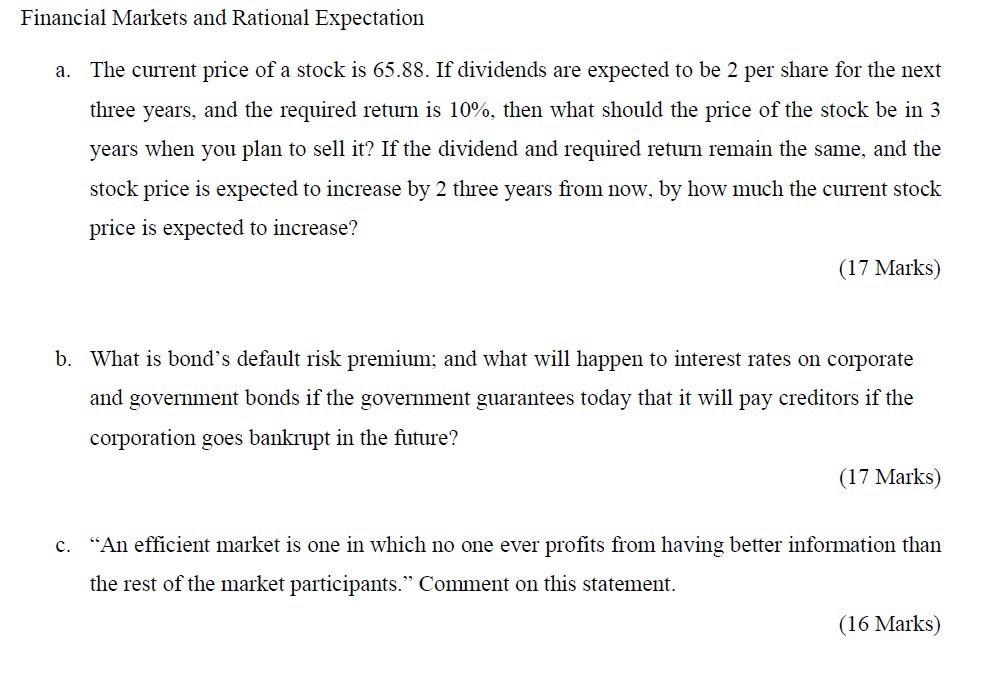 Financial Markets and Rational Expectation

a. The current price of a stock is 65.88. If dividends are expected to be 2 per share for the next three years, and the required return is 10%, then what should the price of the stock be in 3 years when you plan to sell it? If the dividend and required return remain the same, and the stock price is expected to increase by 2 three years from now, by how much the current stock price is expected to increase?

(17 Marks)

b. What is bond's default risk premium; and what will happen to interest rates on corporate and government bonds if the government guarantees today that it will pay creditors if the corporation goes bankrupt in the future?

(17 Marks)

c. "An efficient market is one in which no one ever profits from having better information than the rest of the market participants." Comment on this statement.

(16 Marks)